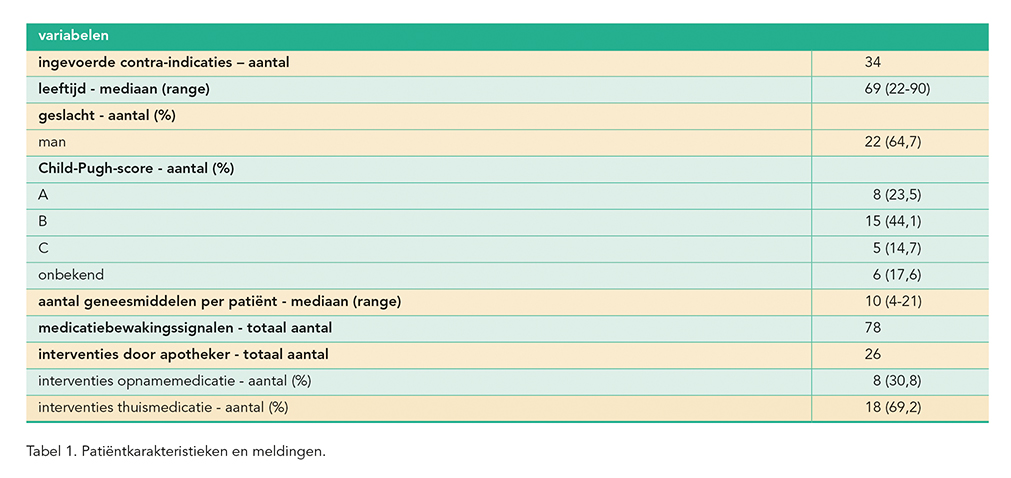 | variabelen | |
|---|---|
| ingevoerde contra-indicaties – aantal | 34 |
| leeftijd - mediaan (range) | 69 (22-90) |
| geslacht - aantal (%) | |
| man | 22 (64,7) |
| Child-Pugh-score - aantal (%) | |
| A | 8 (23,5) |
| B | 15 (44,1) |
| C | 5 (14,7) |
| onbekend | 6 (17,6) |
| aantal geneesmiddelen per patiënt - mediaan (range) | 10 (4-21) |
| medicatiebewakingssignalen - totaal aantal | 78 |
| interventies door apotheker - totaal aantal | 26 |
| interventies opnamemedicatie - aantal (%) | 8 (30,8) |
| interventies thuismedicatie - aantal (%) | 18 (69,2) |

Tabel 1. Patiëntkarakteristieken en meldingen.